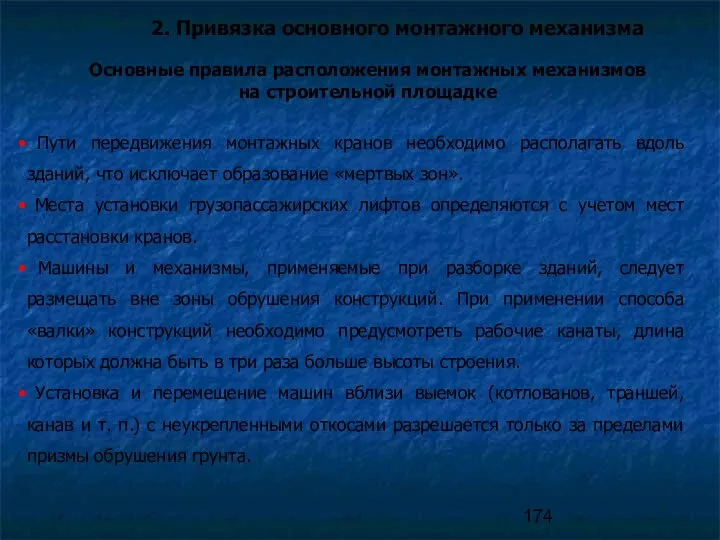 2. Привязка основного монтажного механизма

Основные правила расположения монтажных механизмов на строительной площадке

• Пути передвижения монтажных кранов необходимо располагать вдоль зданий, что исключает образование «мертвых зон».

• Места установки грузопассажирских лифтов определяются с учетом мест расстановки кранов.

• Машины и механизмы, применяемые при разборке зданий, следует размещать вне зоны обрушения конструкций. При применении способа «валки» конструкций необходимо предусмотреть рабочие канаты, длина которых должна быть в три раза больше высоты строения.

• Установка и перемещение машин вблизи выемок (котлованов, траншей, канав и т. п.) с неукрепленными откосами разрешается только за пределами призмы обрушения грунта.

174